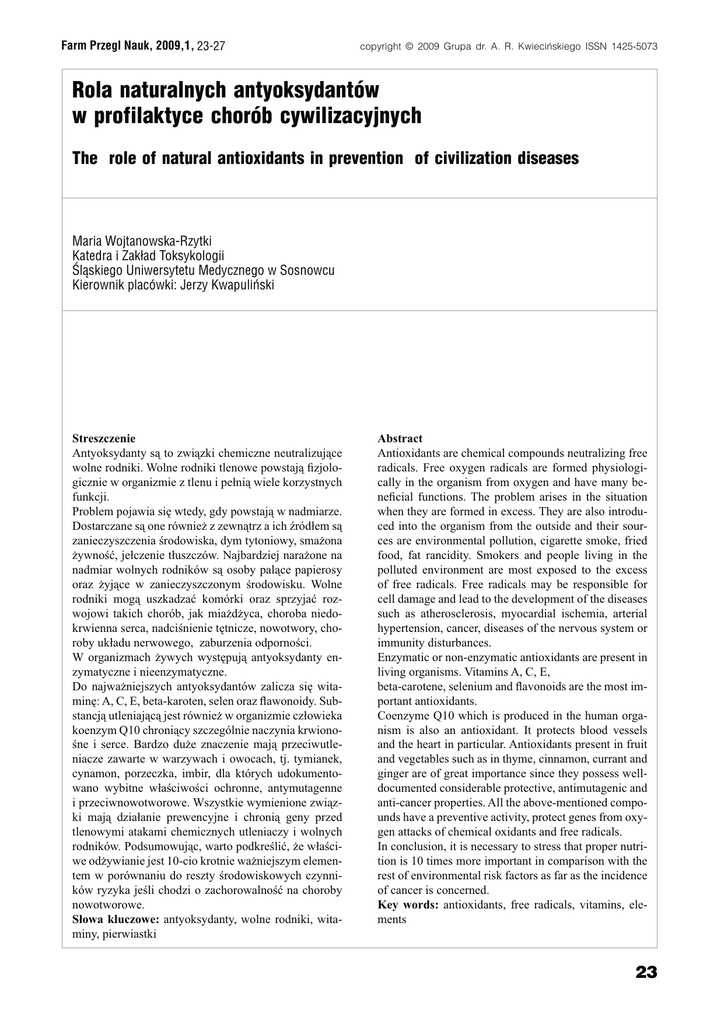 Farm Przegl Nauk, 2009,1, 23-27 copyright © 2009 Grupa dr. A. R. Kwiecińskiego ISSN 1425-5073

Rola naturalnych antyoksydantów w profilaktyce chorób cywilizacyjnych

The role of natural antioxidants in prevention of civilization diseases

Maria Wojtanowska-Rzytki
Katedra i Zakład Toksykologii
Śląskiego Uniwersytetu Medycznego w Sosnowcu
Kierownik placówki: Jerzy Kwapuliński

Streszczenie
Antyoksydanty są to związki chemiczne neutralizujące wolne rodniki. Wolne rodniki tlenowe powstają fizjologicznie w organizmie z tlenu i pełnią wiele korzystnych funkcji.
Problem pojawia się wtedy, gdy powstają w nadmiarze. Dostarczane są one również z zewnątrz a ich źródłem są zanieczyszczenia środowiska, dym tytoniowy, smażona żywność, jełczenie tłuszczów. Najbardziej narażone na nadmiar wolnych rodników są osoby palące papierosy oraz żyjące w zanieczyszczonym środowisku. Wolne rodniki mogą uszkadzać komórki oraz sprzyjać rozwojowi takich chorób, jak miażdżyca, choroba niedokrwienna serca, nadciśnienie tętnicze, nowotwory, choroby układu nerwowego, zaburzenia odporności.
W organizmach żywych występują antyoksydanty enzymatyczne i nieenzymatyczne.
Do najważniejszych antyoksydantów zalicza się witaminę: A, C, E, beta-karoten, selen oraz flawonoidy. Substancją utleniającą jest również w organizmie człowieka koenzym Q10 chroniący szczególnie naczynia krwionośne i serce. Bardzo duże znaczenie mają przeciwutleniacze zawarte w warzywach i owocach, tj. tymianek, cynamon, porzeczka, imbir, dla których udokumentowano wybitne właściwości ochronne, antymutagenne i przeciwnowotworowe. Wszystkie wymienione związki mają działanie prewencyjne i chronią geny przed tlenowymi atakami chemicznych utleniaczy i wolnych rodników. Podsumowując, warto podkreślić, że właściwe odżywianie jest 10-cio krotnie ważniejszym elementem w porównaniu do reszty środowiskowych czynników ryzyka jeśli chodzi o zachorowalność na choroby nowotworowe.
Słowa kluczowe: antyoksydanty, wolne rodniki, witaminy, pierwiastki

Abstract
Antioxidants are chemical compounds neutralizing free radicals. Free oxygen radicals are formed physiologically in the organism from oxygen and have many beneficial functions. The problem arises in the situation when they are formed in excess. They are also introduced into the organism from the outside and their sources are environmental pollution, cigarette smoke, fried food, fat rancidity. Smokers and people living in the polluted environment are most exposed to the excess of free radicals. Free radicals may be responsible for cell damage and lead to the development of the diseases such as atherosclerosis, myocardial ischemia, arterial hypertension, cancer, diseases of the nervous system or immunity disturbances.
Enzymatic or non-enzymatic antioxidants are present in living organisms. Vitamins A, C, E,
beta-carotene, selenium and flavonoids are the most important antioxidants.
Coenzyme Q10 which is produced in the human organism is also an antioxidant. It protects blood vessels and the heart in particular. Antioxidants present in fruit and vegetables such as in thyme, cinnamon, currant and ginger are of great importance since they possess well-documented considerable protective, antimutagenic and anti-cancer properties. All the above-mentioned compounds have a preventive activity, protect genes from oxygen attacks of chemical oxidants and free radicals.
In conclusion, it is necessary to stress that proper nutrition is 10 times more important in comparison with the rest of environmental risk factors as far as the incidence of cancer is concerned.
Key words: antioxidants, free radicals, vitamins, elements

23